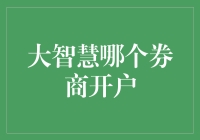 大智慧哪个券商开户